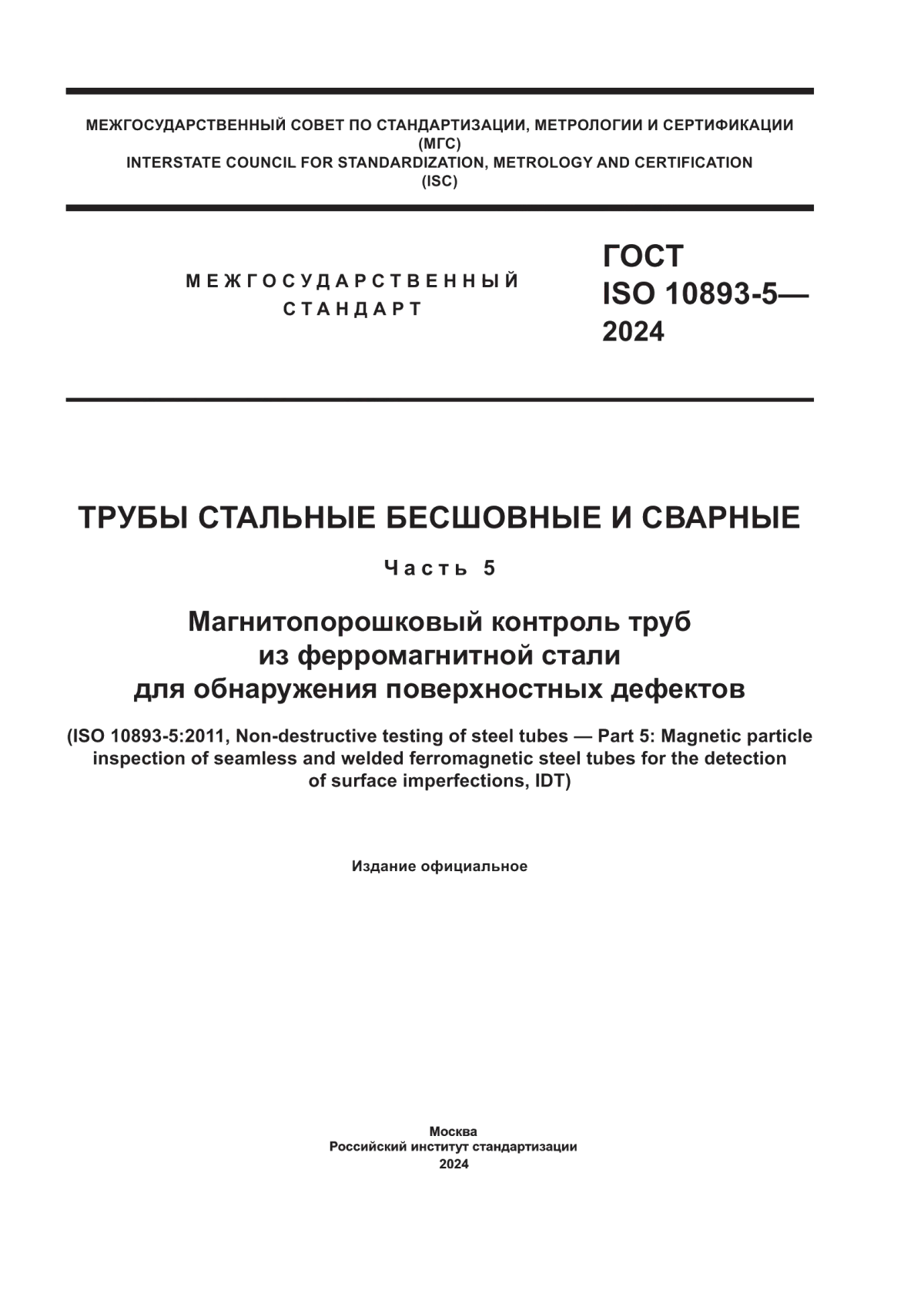 МЕЖГОСУДАРСТВЕННЫЙ СОВЕТ ПО СТАНДАРТИЗАЦИИ, МЕТРОЛОГИИ И СЕРТИФИКАЦИИ
(МГС)
INTERSTATE COUNCIL FOR STANDARDIZATION, METROLOGY AND CERTIFICATION
(ISC)

МЕЖГОСУДАРСТВЕННЫЙ
СТАНДАРТ

ГОСТ
ISO 10893-5—
2024

ТРУБЫ СТАЛЬНЫЕ БЕСШОВНЫЕ И СВАРНЫЕ

Часть 5

Магнитопорошковый контроль труб
из ферромагнитной стали
для обнаружения поверхностных дефектов

(ISO 10893-5:2011, Non-destructive testing of steel tubes — Part 5: Magnetic particle inspection of seamless and welded ferromagnetic steel tubes for the detection of surface imperfections, IDT)

Издание официальное

Москва
Российский институт стандартизации
2024